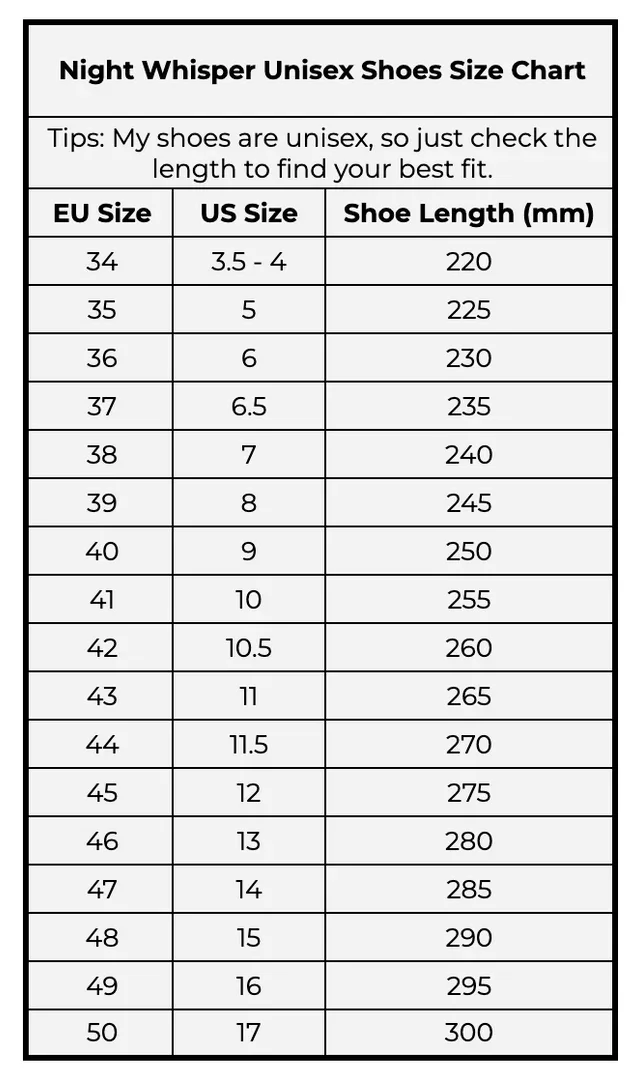 Night Whisper Unisex Shoes Size Chart

Tips: My shoes are unisex, so just check the length to find your best fit.

| EU Size | US Size | Shoe Length (mm) |
|---|---|---|
| 34 | 3.5 - 4 | 220 |
| 35 | 5 | 225 |
| 36 | 6 | 230 |
| 37 | 6.5 | 235 |
| 38 | 7 | 240 |
| 39 | 8 | 245 |
| 40 | 9 | 250 |
| 41 | 10 | 255 |
| 42 | 10.5 | 260 |
| 43 | 11 | 265 |
| 44 | 11.5 | 270 |
| 45 | 12 | 275 |
| 46 | 13 | 280 |
| 47 | 14 | 285 |
| 48 | 15 | 290 |
| 49 | 16 | 295 |
| 50 | 17 | 300 |